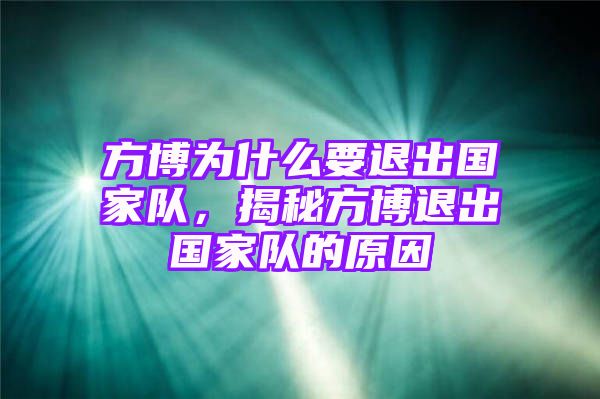 方博为什么要退出国家队，揭秘方博退出国家队的原因